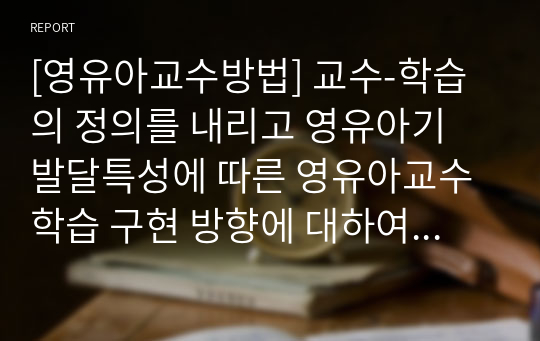 REPORT

[영유아교수방법] 교수-학습의 정의를 내리고 영유아기 발달특성에 따른 영유아교수학습 구현 방향에 대하여...